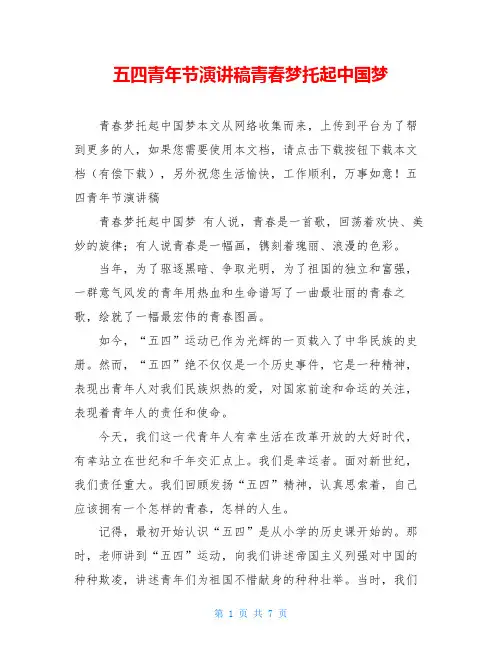 五四青年节演讲稿青春梦托起中国梦

青春梦托起中国梦本文从网络收集而来，上传到平台为了帮到更多的人，如果您需要使用本文档，请点击下载按钮下载本文档（有偿下载），另外祝您生活愉快，工作顺利，万事如意！五四青年节演讲稿

青春梦托起中国梦 有人说，青春是一首歌，回荡着欢快、美妙的旋律；有人说青春是一幅画，镌刻着瑰丽、浪漫的色彩。

当年，为了驱逐黑暗、争取光明，为了祖国的独立和富强，一群意气风发的青年用热血和生命谱写了一曲最壮丽的青春之歌，绘就了一幅最宏伟的青春图画。

如今，“五四”运动已作为光辉的一页载入了中华民族的史册。然而，“五四”绝不仅仅是一个历史事件，它是一种精神，表现出青年人对我们民族炽热的爱，对国家前途和命运的关注，表现着青年人的责任和使命。

今天，我们这一代青年人有幸生活在改革开放的大好时代，有幸站立在世纪和千年交汇点上。我们是幸运者。面对新世纪，我们责任重大。我们回顾发扬“五四”精神，认真思索着，自己应该拥有一个怎样的青春，怎样的人生。

记得，最初开始认识“五四”是从小学的历史课开始的。那时，老师讲到“五四”运动，向我们讲述帝国主义列强对中国的种种欺凌，讲述青年们为祖国不惜献身的种种壮举。当时，我们

第 1 页 共 7 页